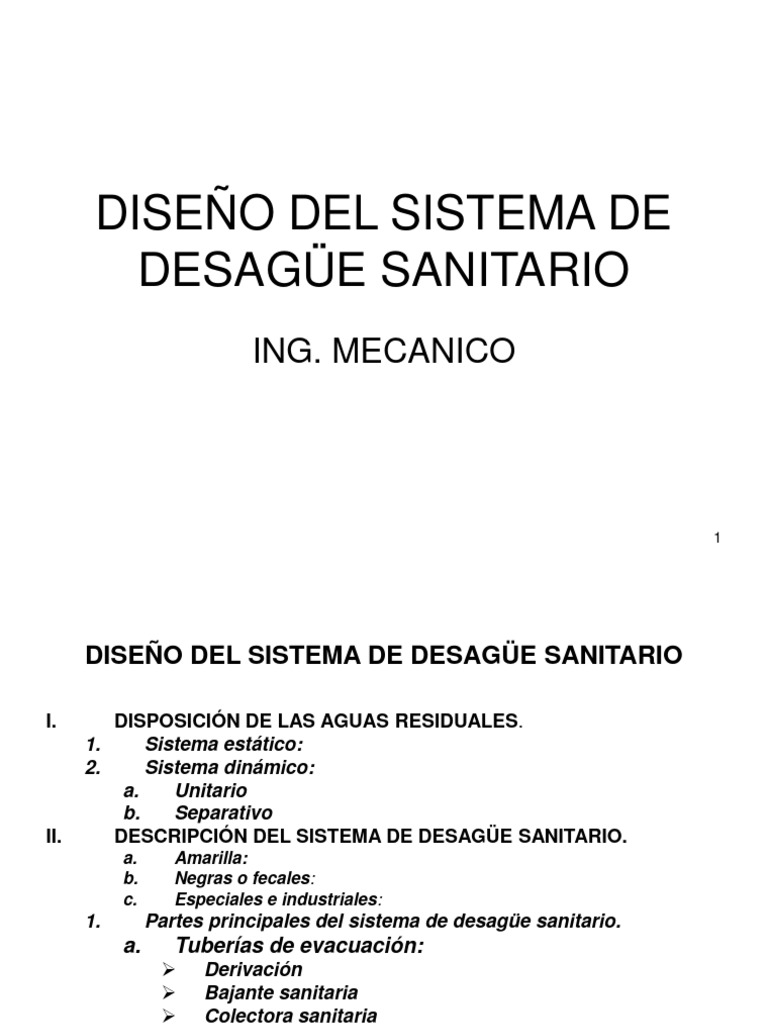 DISEÑO DEL SISTEMA DE DESAGÜE SANITARIO

ING. MECANICO

1

DISEÑO DEL SISTEMA DE DESAGÜE SANITARIO

I. DISPOSICIÓN DE LAS AGUAS RESIDUALES.

1. Sistema estático:

2. Sistema dinámico:

a. Unitario

b. Separativo

II. DESCRIPCIÓN DEL SISTEMA DE DESAGÜE SANITARIO.

a. Amarilla:

b. Negras o fecales:

c. Especiales e industriales:

1. Partes principales del sistema de desagüe sanitario.

a. Tuberías de evacuación:

➢ Derivación

➢ Bajante sanitaria

➢ Colectora sanitaria